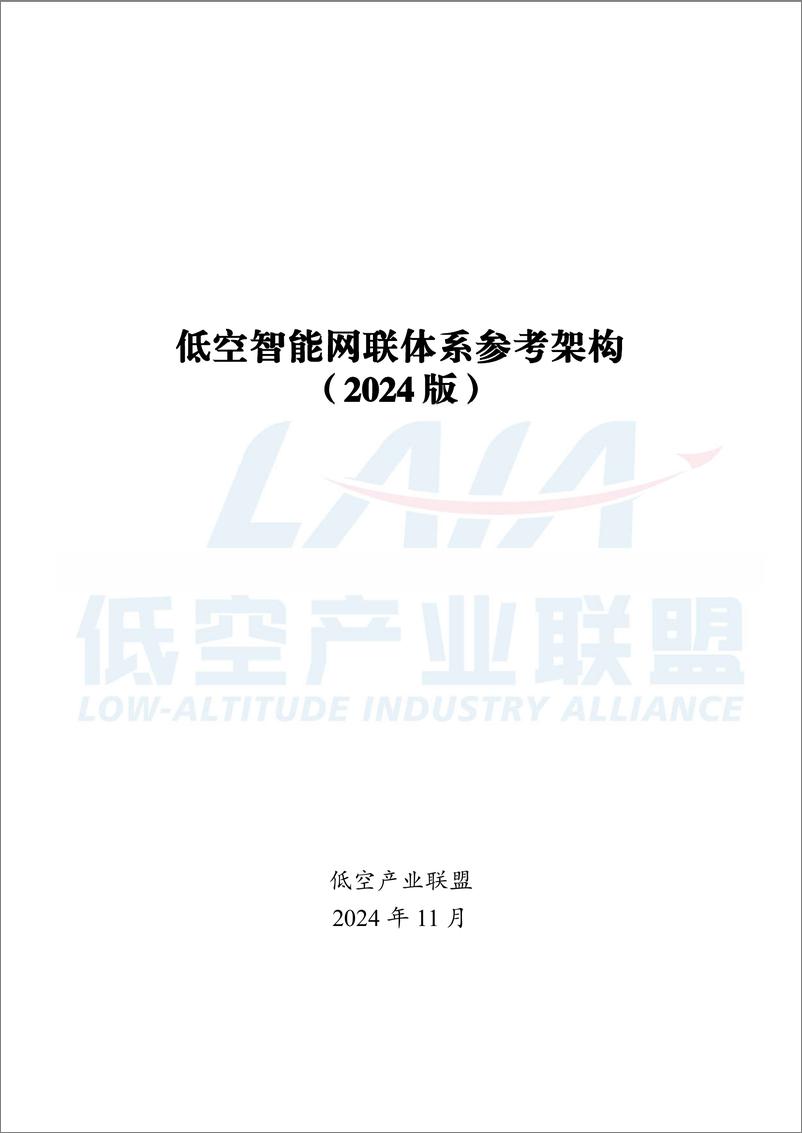 低空智能网联体系参考架构
（2024 版）

LAIA
低空产业联盟
LOW-ALTITUDE INDUSTRY ALLIANCE

低空产业联盟
2024 年 11 月